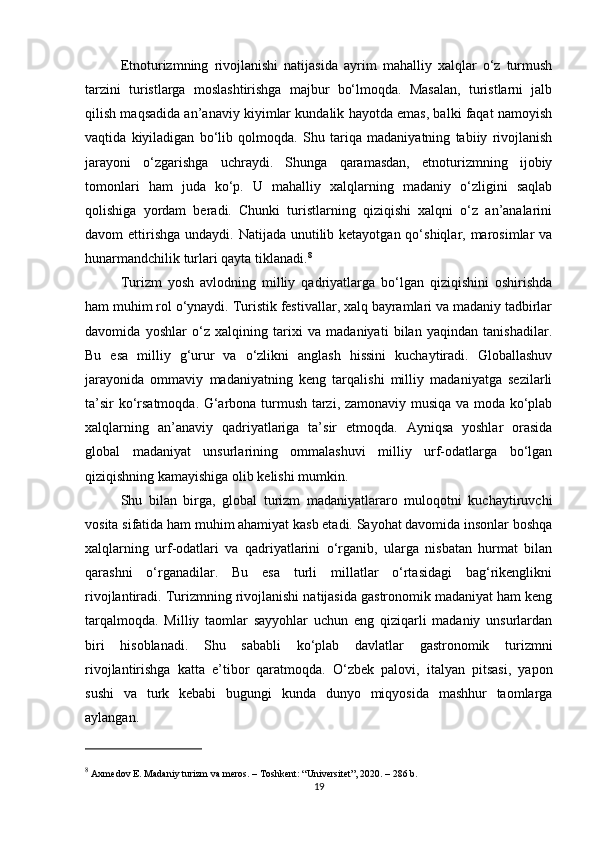 Etnoturizmning rivojlanishi natijasida ayrim mahalliy xalqlar o‘z turmush tarzini turistlarga moslashtirishga majbur bo‘lmoqda. Masalan, turistlarni jalb qilish maqsadida an’anaviy kiyimlar kundalik hayotda emas, balki faqat namoyish vaqtida kiyiladigan bo‘lib qolmoqda. Shu tariqa madaniyatning tabiiy rivojlanish jarayoni o‘zgarishga uchraydi. Shunga qaramasdan, etnoturizmning ijobiy tomonlari ham juda ko‘p. U mahalliy xalqlarning madaniy o‘zligini saqlab qolishiga yordam beradi. Chunki turistlarning qiziqishi xalqni o‘z an’analarini davom ettirishga undaydi. Natijada unutilib ketayotgan qo‘shiqlar, marosimlar va hunarmandchilik turlari qayta tiklanadi.$^8$

Turizm yosh avlodning milliy qadriyatlarga bo‘lgan qiziqishini oshirishda ham muhim rol o‘ynaydi. Turistik festivallar, xalq bayramlari va madaniy tadbirlar davomida yoshlar o‘z xalqining tarixi va madaniyati bilan yaqindan tanishadilar. Bu esa milliy g‘urur va o‘zlikni anglash hissini kuchaytiradi. Globallashuv jarayonida ommaviy madaniyatning keng tarqalishi milliy madaniyatga sezilarli ta’sir ko‘rsatmoqda. G‘arbona turmush tarzi, zamonaviy musiqa va moda ko‘plab xalqlarning an’anaviy qadriyatlariga ta’sir etmoqda. Ayniqsa yoshlar orasida global madaniyat unsurlarining ommalashuvi milliy urf-odatlarga bo‘lgan qiziqishning kamayishiga olib kelishi mumkin.

Shu bilan birga, global turizm madaniyatlararo muloqotni kuchaytiruvchi vosita sifatida ham muhim ahamiyat kasb etadi. Sayohat davomida insonlar boshqa xalqlarning urf-odatlari va qadriyatlarini o‘rganib, ularga nisbatan hurmat bilan qarashni o‘rganadilar. Bu esa turli millatlar o‘rtasidagi bag‘rikenglikni rivojlantiradi. Turizmning rivojlanishi natijasida gastronomik madaniyat ham keng tarqalmoqda. Milliy taomlar sayyohlar uchun eng qiziqarli madaniy unsurlardan biri hisoblanadi. Shu sababli ko‘plab davlatlar gastronomik turizmni rivojlantirishga katta e’tibor qaratmoqda. O‘zbek palovi, italyan pitsasi, yapon sushi va turk kebabi bugungi kunda dunyo miqyosida mashhur taomlarga aylangan.

$^8$ Axmedov E. Madaniy turizm va meros. – Toshkent: “Universitet”, 2020. – 286 b.

19